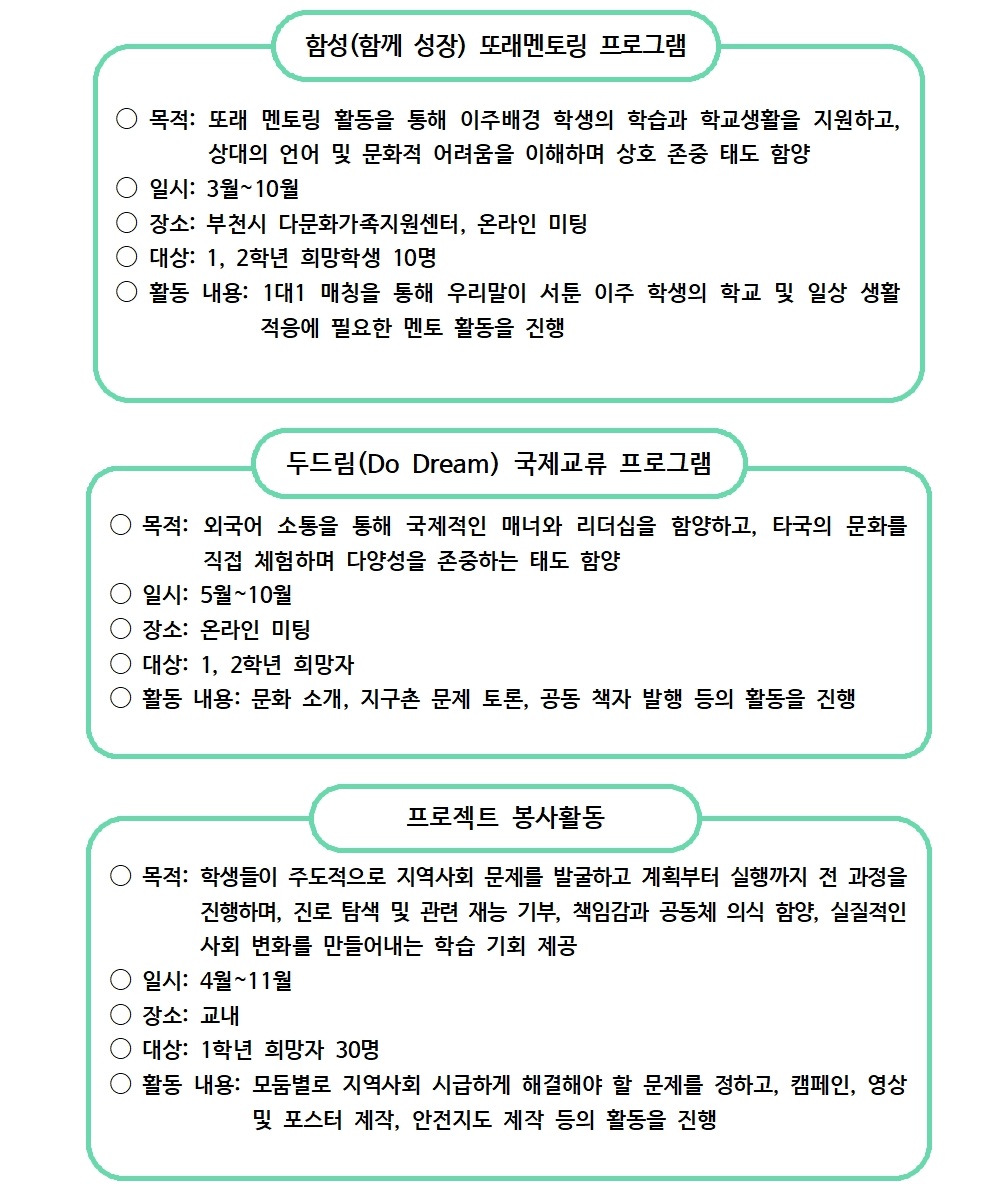 함성(함께 성장) 또래멘토링 프로그램

○ 목적: 또래 멘토링 활동을 통해 이주배경 학생의 학습과 학교생활을 지원하고, 상대의 언어 및 문화적 어려움을 이해하며 상호 존중 태도 함양
○ 일시: 3월~10월
○ 장소: 부천시 다문화가족지원센터, 온라인 미팅
○ 대상: 1, 2학년 희망학생 10명
○ 활동 내용: 1대1 매칭을 통해 우리말이 서툰 이주 학생의 학교 및 일상 생활 적응에 필요한 멘토 활동을 진행

두드림(Do Dream) 국제교류 프로그램

○ 목적: 외국어 소통을 통해 국제적인 매너와 리더십을 함양하고, 타국의 문화를 직접 체험하며 다양성을 존중하는 태도 함양
○ 일시: 5월~10월
○ 장소: 온라인 미팅
○ 대상: 1, 2학년 희망자
○ 활동 내용: 문화 소개, 지구촌 문제 토론, 공동 책자 발행 등의 활동을 진행

프로젝트 봉사활동

○ 목적: 학생들이 주도적으로 지역사회 문제를 발굴하고 계획부터 실행까지 전 과정을 진행하며, 진로 탐색 및 관련 재능 기부, 책임감과 공동체 의식 함양, 실질적인 사회 변화를 만들어내는 학습 기회 제공
○ 일시: 4월~11월
○ 장소: 교내
○ 대상: 1학년 희망자 30명
○ 활동 내용: 모둠별로 지역사회 시급하게 해결해야 할 문제를 정하고, 캠페인, 영상 및 포스터 제작, 안전지도 제작 등의 활동을 진행